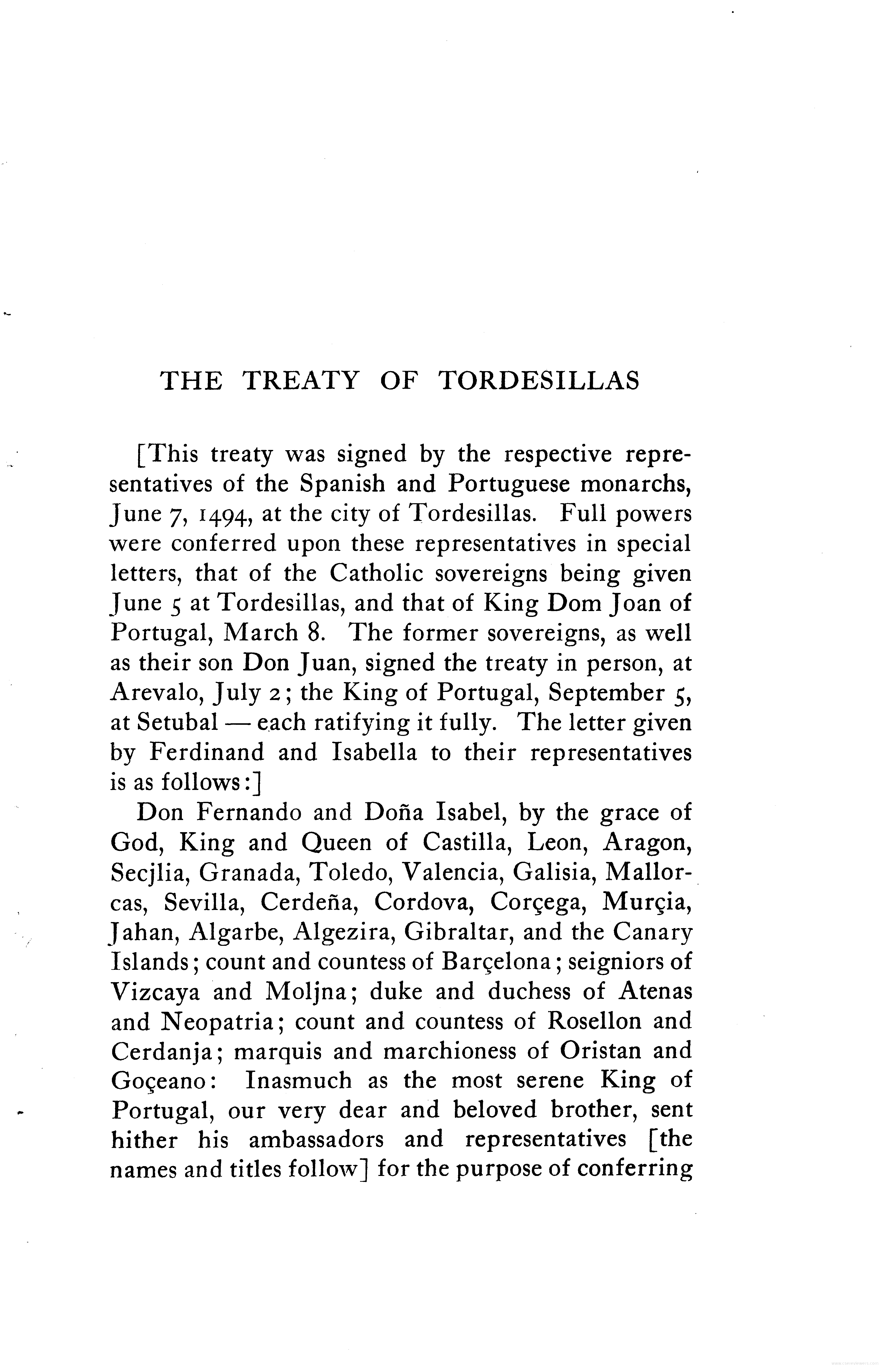 THE TREATY OF TORDESILLAS

[This treaty was signed by the respective representatives of the Spanish and Portuguese monarchs, June 7, 1494, at the city of Tordesillas. Full powers were conferred upon these representatives in special letters, that of the Catholic sovereigns being given June 5 at Tordesillas, and that of King Dom Joan of Portugal, March 8. The former sovereigns, as well as their son Don Juan, signed the treaty in person, at Arevalo, July 2; the King of Portugal, September 5, at Setubal — each ratifying it fully. The letter given by Ferdinand and Isabella to their representatives is as follows:]

Don Fernando and Doña Isabel, by the grace of God, King and Queen of Castilla, Leon, Aragon, Secjlia, Granada, Toledo, Valencia, Galisia, Mallorcas, Sevilla, Cerdeña, Cordova, Corçega, Murçia, Jahan, Algarbe, Algezira, Gibraltar, and the Canary Islands; count and countess of Barçelona; seigniors of Vizcaya and Moljna; duke and duchess of Atenas and Neopatria; count and countess of Rosellon and Cerdanja; marquis and marchioness of Oristan and Goçeano: Inasmuch as the most serene King of Portugal, our very dear and beloved brother, sent hither his ambassadors and representatives [the names and titles follow] for the purpose of conferring